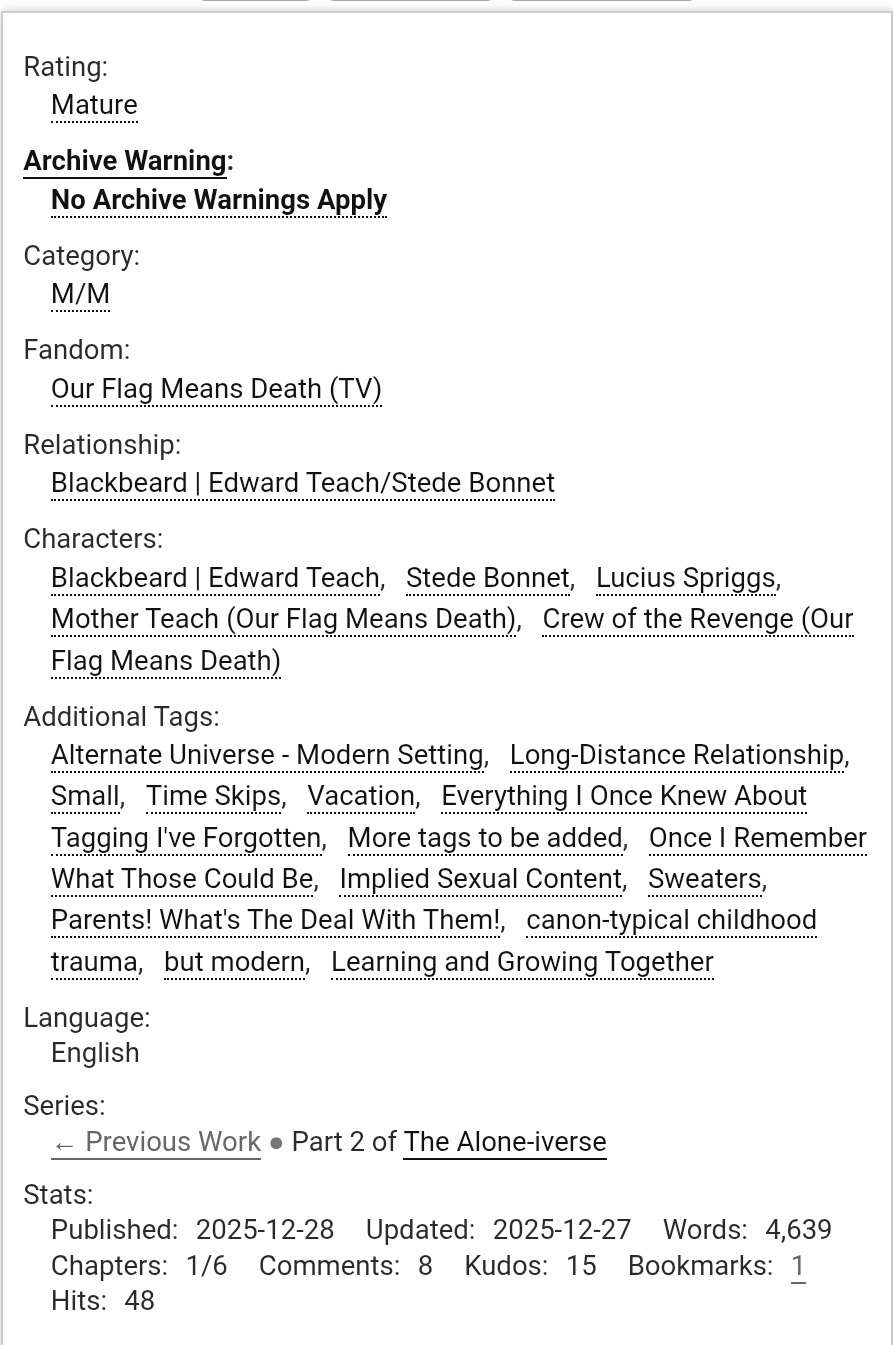 Rating:
Mature

Archive Warning:
No Archive Warnings Apply

Category:
M/M

Fandom:
Our Flag Means Death (TV)

Relationship:
Blackbeard | Edward Teach/Stede Bonnet

Characters:
Blackbeard | Edward Teach, Stede Bonnet, Lucius Spriggs, Mother Teach (Our Flag Means Death), Crew of the Revenge (Our Flag Means Death)

Additional Tags:
Alternate Universe - Modern Setting, Long-Distance Relationship, Small, Time Skips, Vacation, Everything I Once Knew About Tagging I've Forgotten, More tags to be added, Once I Remember What Those Could Be, Implied Sexual Content, Sweaters, Parents! What's The Deal With Them!, canon-typical childhood trauma, but modern, Learning and Growing Together

Language:
English

Series:
← Previous Work ● Part 2 of The Alone-iverse

Stats:
Published: 2025-12-28 Updated: 2025-12-27 Words: 4,639
Chapters: 1/6 Comments: 8 Kudos: 15 Bookmarks: 1
Hits: 48